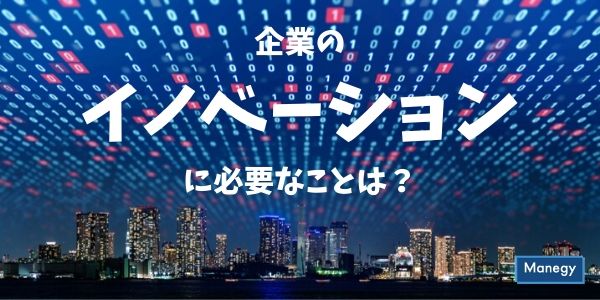 企業の

イノベーション

に必要なことは？

Manegy